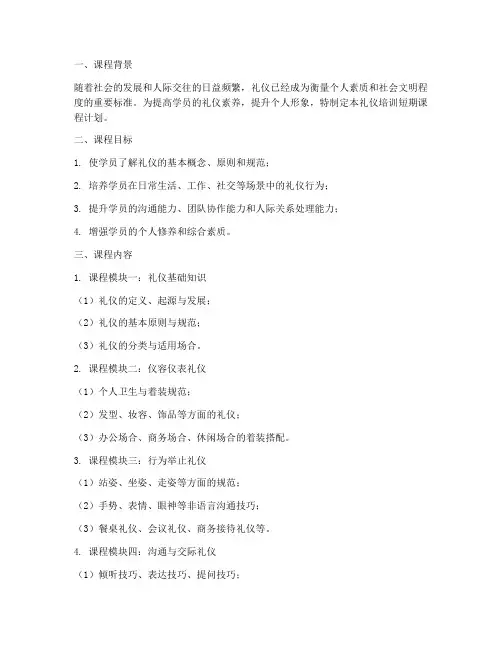 一、课程背景

随着社会的发展和人际交往的日益频繁，礼仪已经成为衡量个人素质和社会文明程度的重要标准。为提高学员的礼仪素养，提升个人形象，特制定本礼仪培训短期课程计划。

二、课程目标

1. 使学员了解礼仪的基本概念、原则和规范；

2. 培养学员在日常生活、工作、社交等场景中的礼仪行为；

3. 提升学员的沟通能力、团队协作能力和人际关系处理能力；

4. 增强学员的个人修养和综合素质。

三、课程内容

1. 课程模块一：礼仪基础知识

（1）礼仪的定义、起源与发展；

（2）礼仪的基本原则与规范；

（3）礼仪的分类与适用场合。

2. 课程模块二：仪容仪表礼仪

（1）个人卫生与着装规范；

（2）发型、妆容、饰品等方面的礼仪；

（3）办公场合、商务场合、休闲场合的着装搭配。

3. 课程模块三：行为举止礼仪

（1）站姿、坐姿、走姿等方面的规范；

（2）手势、表情、眼神等非语言沟通技巧；

（3）餐桌礼仪、会议礼仪、商务接待礼仪等。

4. 课程模块四：沟通与交际礼仪

（1）倾听技巧、表达技巧、提问技巧；